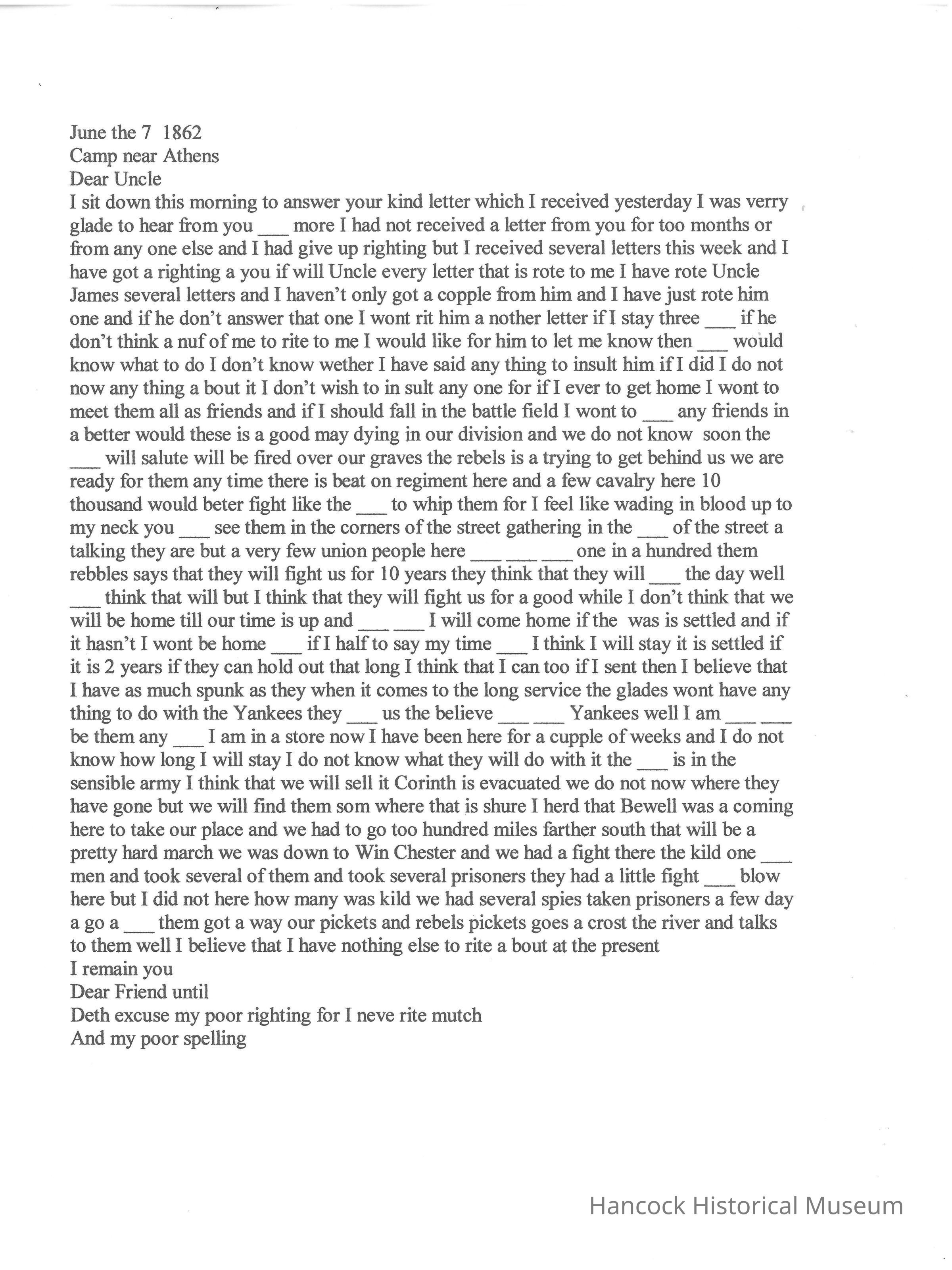 June the 7 1862
Camp near Athens
Dear Uncle
I sit down this morning to answer your kind letter which I received yesterday I was verry glade to hear from you ___ more I had not received a letter from you for too months or from any one else and I had give up righting but I received several letters this week and I have got a righting a you if will Uncle every letter that is rote to me I have rote Uncle James several letters and I haven't only got a copple from him and I have just rote him one and if he don't answer that one I wont rit him a nother letter if I stay three ___ if he don't think a nuf of me to rite to me I would like for him to let me know then ___ would know what to do I don't know wether I have said any thing to insult him if I did I do not now any thing a bout it I don't wish to in sult any one for if I ever to get home I wont to meet them all as friends and if I should fall in the battle field I wont to ___ any friends in a better would these is a good may dying in our division and we do not know soon the ___ will salute will be fired over our graves the rebels is a trying to get behind us we are ready for them any time there is beat on regiment here and a few cavalry here 10 thousand would beter fight like the ___ to whip them for I feel like wading in blood up to my neck you ___ see them in the corners of the street gathering in the ___ of the street a talking they are but a very few union people here ___ ___ ___ one in a hundred them rebbles says that they will fight us for 10 years they think that they will ___ the day well ___ think that will but I think that they will fight us for a good while I don't think that we will be home till our time is up and ___ ___ I will come home if the was is settled and if it hasn't I wont be home ___ if I half to say my time ___ I think I will stay it is settled if it is 2 years if they can hold out that long I think that I can too if I sent then I believe that I have as much spunk as they when it comes to the long service the glades wont have any thing to do with the Yankees they ___ us the believe ___ ___ Yankees well I am ___ ___ be them any ___ I am in a store now I have been here for a cupple of weeks and I do not know how long I will stay I do not know what they will do with it the ___ is in the sensible army I think that we will sell it Corinth is evacuated we do not now where they have gone but we will find them som where that is shure I herd that Bewell was a coming here to take our place and we had to go too hundred miles farther south that will be a pretty hard march we was down to Win Chester and we had a fight there the kild one ___ men and took several of them and took several prisoners they had a little fight ___ blow here but I did not here how many was kild we had several spies taken prisoners a few day a go a ___ them got a way our pickets and rebels pickets goes a crost the river and talks to them well I believe that I have nothing else to rite a bout at the present
I remain you
Dear Friend until
Deth excuse my poor righting for I neve rite mutch
And my poor spelling

Hancock Historical Museum